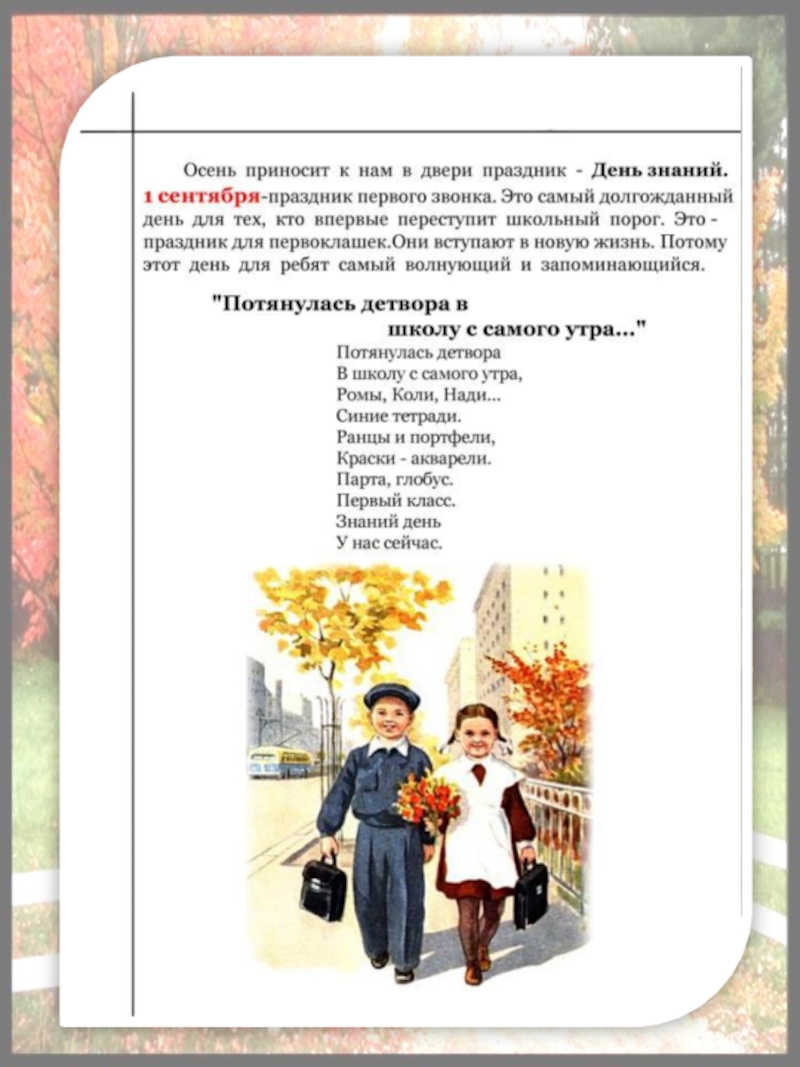 Осень приносит к нам в двери праздник - День знаний. 1 сентября-праздник первого звонка. Это самый долгожданный день для тех, кто впервые переступит школьный порог. Это - праздник для первоклашек.Они вступают в новую жизнь. Потому этот день для ребят самый волнующий и запоминающийся.

"Потянулась детвора в
школу с самого утра..."

Потянулась детвора
В школу с самого утра,
Ромы, Коли, Нади...
Синие тетради.
Ранцы и портфели,
Краски - акварели.
Парта, глобус.
Первый класс.
Знаний день
У нас сейчас.